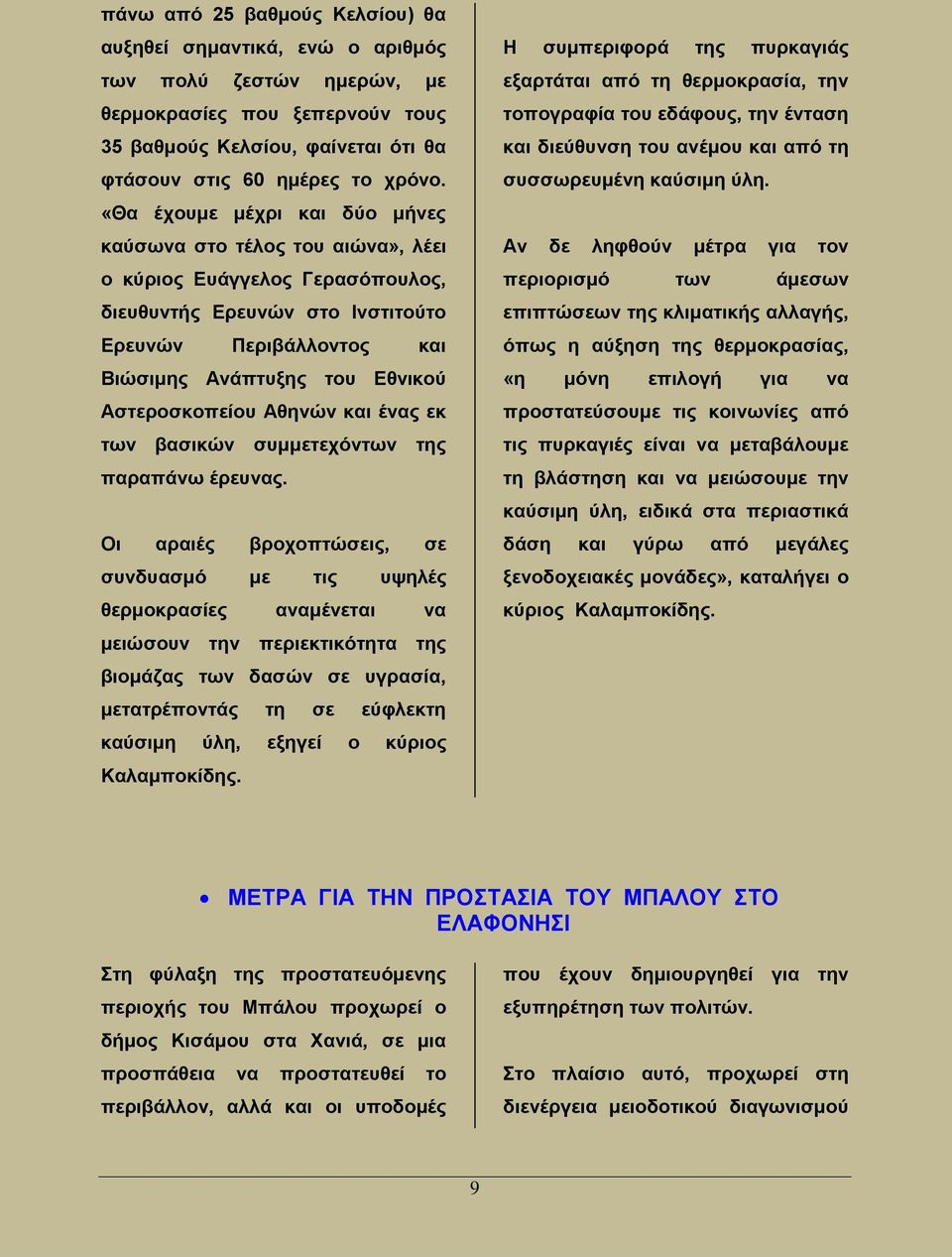 πάνω από 25 βαθμούς Κελσίου) θα αυξηθεί σημαντικά, ενώ ο αριθμός των πολύ ζεστών ημερών, με θερμοκρασίες που ξεπερνούν τους 35 βαθμούς Κελσίου, φαίνεται ότι θα φτάσουν στις 60 ημέρες το χρόνο. «Θα έχουμε μέχρι και δύο μήνες καύσωνα στο τέλος του αιώνα», λέει ο κύριος Ευάγγελος Γερασόπουλος, διευθυντής Ερευνών στο Ινστιτούτο Ερευνών Περιβάλλοντος και Βιώσιμης Ανάπτυξης του Εθνικού Αστεροσκοπείου Αθηνών και ένας εκ των βασικών συμμετεχόντων της παραπάνω έρευνας.

Οι αραιές βροχοπτώσεις, σε συνδυασμό με τις υψηλές θερμοκρασίες αναμένεται να μειώσουν την περιεκτικότητα της βιομάζας των δασών σε υγρασία, μετατρέποντάς τη σε εύφλεκτη καύσιμη ύλη, εξηγεί ο κύριος Καλαμποκίδης.

Η συμπεριφορά της πυρκαγιάς εξαρτάται από τη θερμοκρασία, την τοπογραφία του εδάφους, την ένταση και διεύθυνση του ανέμου και από τη συσσωρευμένη καύσιμη ύλη.

Αν δε ληφθούν μέτρα για τον περιορισμό των άμεσων επιπτώσεων της κλιματικής αλλαγής, όπως η αύξηση της θερμοκρασίας, «η μόνη επιλογή για να προστατεύσουμε τις κοινωνίες από τις πυρκαγιές είναι να μεταβάλουμε τη βλάστηση και να μειώσουμε την καύσιμη ύλη, ειδικά στα περιαστικά δάση και γύρω από μεγάλες ξενοδοχειακές μονάδες», καταλήγει ο κύριος Καλαμποκίδης.

• ΜΕΤΡΑ ΓΙΑ ΤΗΝ ΠΡΟΣΤΑΣΙΑ ΤΟΥ ΜΠΑΛΟΥ ΣΤΟ ΕΛΑΦΟΝΗΣΙ

Στη φύλαξη της προστατευόμενης περιοχής του Μπάλου προχωρεί ο δήμος Κισάμου στα Χανιά, σε μια προσπάθεια να προστατευθεί το περιβάλλον, αλλά και οι υποδομές

που έχουν δημιουργηθεί για την εξυπηρέτηση των πολιτών.

Στο πλαίσιο αυτό, προχωρεί στη διενέργεια μειοδοτικού διαγωνισμού

9